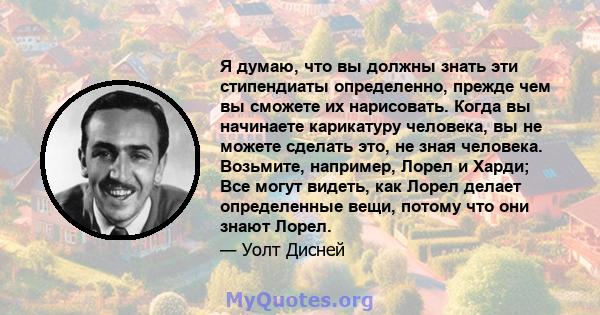 Я думаю, что вы должны знать эти стипендиаты определенно, прежде чем вы сможете их нарисовать. Когда вы начинаете карикатуру человека, вы не можете сделать это, не зная человека. Возьмите, например, Лорел и Харди; Все могут видеть, как Лорел делает определенные вещи, потому что они знают Лорел.

— Уолт Дисней

MyQuotes.org